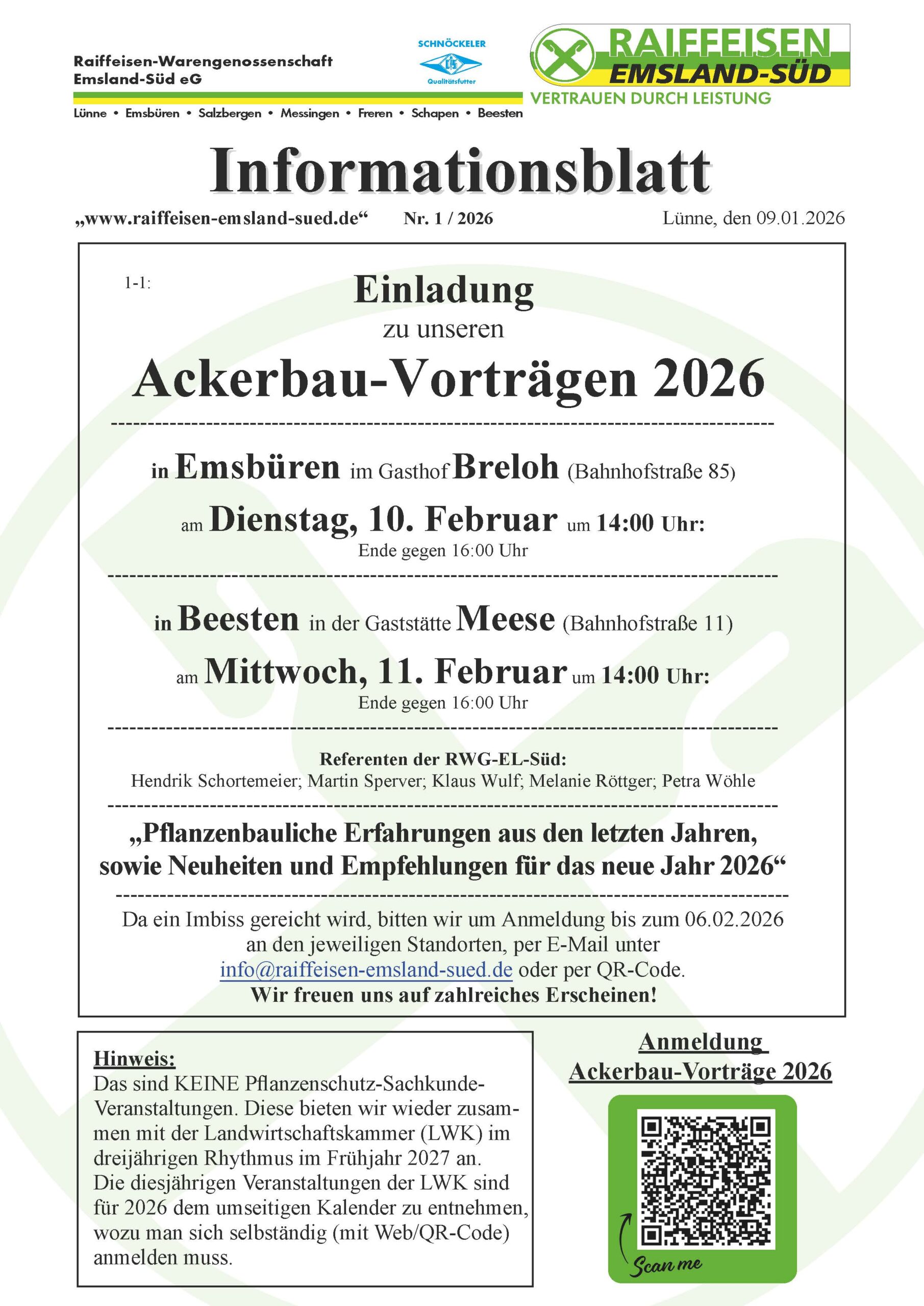 Raiffeisen-Warengenossenschaft Emsland-Süd eG

SCHNÖCKELER
Qualitätsfutter

RAIFFEISEN
EMSLAND-SÜD
VERTRAUEN DURCH LEISTUNG

Lünne • Emsbüren • Salzbergen • Messingen • Freren • Schapen • Beesten

Informationsblatt

„www.raiffeisen-emsland-sued.de“ Nr. 1 / 2026 Lünne, den 09.01.2026

1-1:

Einladung
zu unseren
Ackerbau-Vorträgen 2026

in Emsbüren im Gasthof Breloh (Bahnhofstraße 85)
am Dienstag, 10. Februar um 14:00 Uhr:
Ende gegen 16:00 Uhr

in Beesten in der Gaststätte Meese (Bahnhofstraße 11)
am Mittwoch, 11. Februar um 14:00 Uhr:
Ende gegen 16:00 Uhr

Referenten der RWG-EL-Süd:
Hendrik Schortemeier; Martin Sperver; Klaus Wulf; Melanie Röttger; Petra Wöhle

„Pflanzenbauliche Erfahrungen aus den letzten Jahren, sowie Neuheiten und Empfehlungen für das neue Jahr 2026“

Da ein Imbiss gereicht wird, bitten wir um Anmeldung bis zum 06.02.2026 an den jeweiligen Standorten, per E-Mail unter info@raiffeisen-emsland-sued.de oder per QR-Code.
Wir freuen uns auf zahlreiches Erscheinen!

Hinweis:
Das sind KEINE Pflanzenschutz-Sachkunde-Veranstaltungen. Diese bieten wir wieder zusammen mit der Landwirtschaftskammer (LWK) im dreijährigen Rhythmus im Frühjahr 2027 an.
Die diesjährigen Veranstaltungen der LWK sind für 2026 dem umseitigen Kalender zu entnehmen, wozu man sich selbständig (mit Web/QR-Code) anmelden muss.

Anmeldung
Ackerbau-Vorträge 2026

Scan me